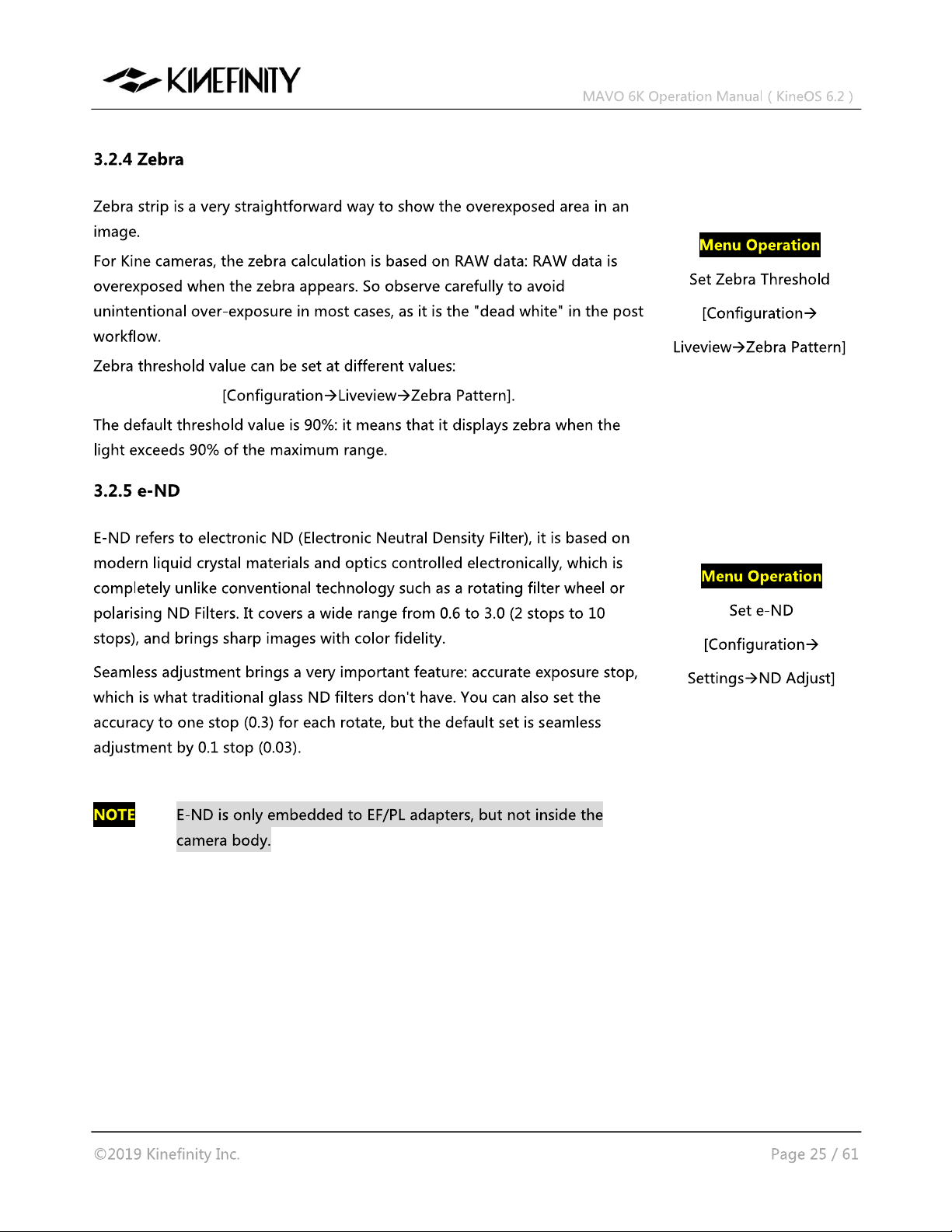 KINEFINITY

MAVO 6K Operation Manual ( KineOS 6.2 )

3.2.4 Zebra

Zebra strip is a very straightforward way to show the overexposed area in an image.

For Kine cameras, the zebra calculation is based on RAW data: RAW data is overexposed when the zebra appears. So observe carefully to avoid unintentional over-exposure in most cases, as it is the "dead white" in the post workflow.

Zebra threshold value can be set at different values:

[Configuration→Liveview→Zebra Pattern].

The default threshold value is 90%: it means that it displays zebra when the light exceeds 90% of the maximum range.

Menu Operation

Set Zebra Threshold

[Configuration→

Liveview→Zebra Pattern]

3.2.5 e-ND

E-ND refers to electronic ND (Electronic Neutral Density Filter), it is based on modern liquid crystal materials and optics controlled electronically, which is completely unlike conventional technology such as a rotating filter wheel or polarising ND Filters. It covers a wide range from 0.6 to 3.0 (2 stops to 10 stops), and brings sharp images with color fidelity.

Seamless adjustment brings a very important feature: accurate exposure stop, which is what traditional glass ND filters don't have. You can also set the accuracy to one stop (0.3) for each rotate, but the default set is seamless adjustment by 0.1 stop (0.03).

Menu Operation

Set e-ND

[Configuration→

Settings→ND Adjust]

NOTE

E-ND is only embedded to EF/PL adapters, but not inside the camera body.

©2019 Kinefinity Inc.

Page 25 / 61